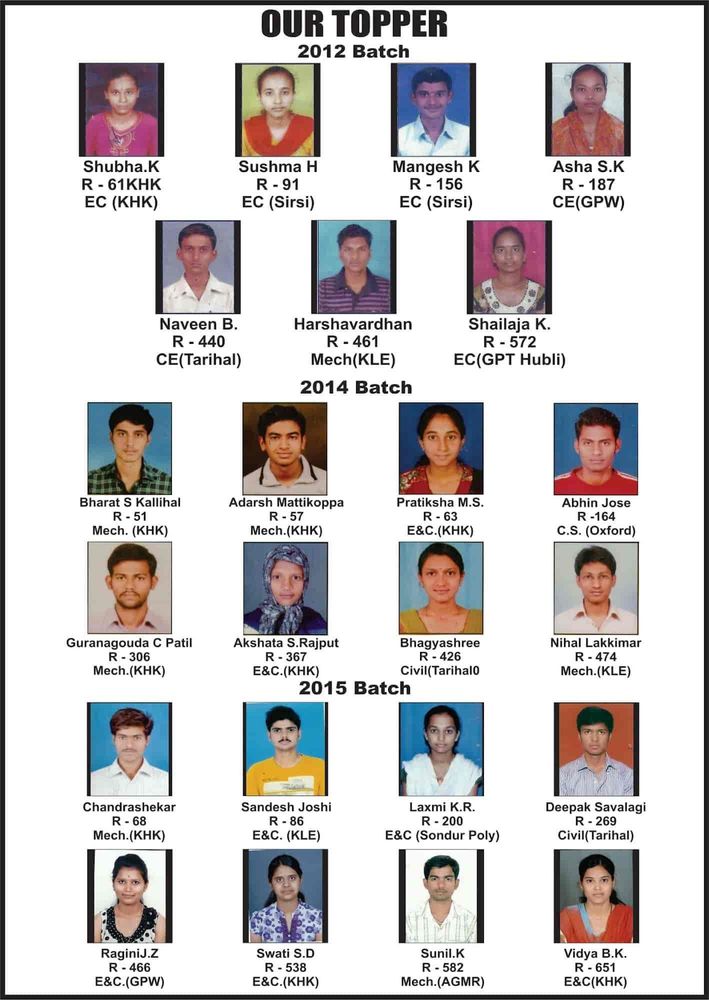 OUR TOPPER

2012 Batch

Shubha.K
R - 61KHK
EC (KHK)

Sushma H
R - 91
EC (Sirsi)

Mangesh K
R - 156
EC (Sirsi)

Asha S.K
R - 187
CE(GPW)

Naveen B.
R - 440
CE(Tarihal)

Harshavardhan
R - 461
Mech(KLE)

Shailaja K.
R - 572
EC(GPT Hubli)

2014 Batch

Bharat S Kallihal
R - 51
Mech. (KHK)

Adarsh Mattikoppa
R - 57
Mech.(KHK)

Pratiksha M.S.
R - 63
E&C.(KHK)

Abhin Jose
R -164
C.S. (Oxford)

Guranagouda C Patil
R - 306
Mech.(KHK)

Akshata S.Rajput
R - 367
E&C.(KHK)

Bhagyashree
R - 426
Civil(Tarihal0

Nihal Lakkimar
R - 474
Mech.(KLE)

2015 Batch

Chandrashekar
R - 68
Mech.(KHK)

Sandesh Joshi
R - 86
E&C. (KLE)

Laxmi K.R.
R - 200
E&C (Sondur Poly)

Deepak Savalagi
R - 269
Civil(Tarihal)

RaginiJ.Z
R - 466
E&C.(GPW)

Swati S.D
R - 538
E&C.(KHK)

Sunil.K
R - 582
Mech.(AGMR)

Vidya B.K.
R - 651
E&C(KHK)